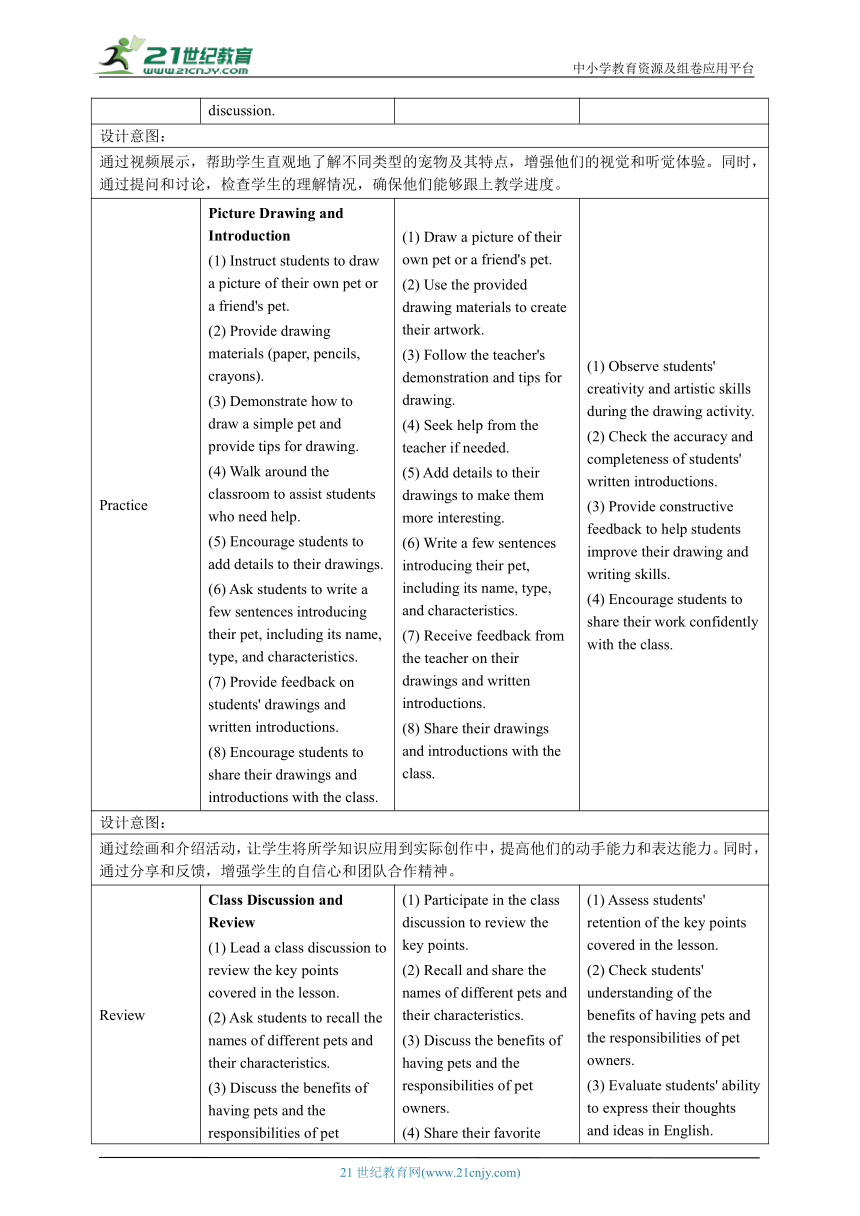 21世纪教育
www.21cnjy.com
中小学教育资源及组卷应用平台

| | discussion. | | |
|---|---|---|---|
| 设计意图： | | | |
| 通过视频展示，帮助学生直观地了解不同类型的宠物及其特点，增强他们的视觉和听觉体验。同时，通过提问和讨论，检查学生的理解情况，确保他们能够跟上教学进度。 | | | |
| Practice | **Picture Drawing and Introduction** (1) Instruct students to draw a picture of their own pet or a friend's pet. (2) Provide drawing materials (paper, pencils, crayons). (3) Demonstrate how to draw a simple pet and provide tips for drawing. (4) Walk around the classroom to assist students who need help. (5) Encourage students to add details to their drawings. (6) Ask students to write a few sentences introducing their pet, including its name, type, and characteristics. (7) Provide feedback on students' drawings and written introductions. (8) Encourage students to share their drawings and introductions with the class. | (1) Draw a picture of their own pet or a friend's pet. (2) Use the provided drawing materials to create their artwork. (3) Follow the teacher's demonstration and tips for drawing. (4) Seek help from the teacher if needed. (5) Add details to their drawings to make them more interesting. (6) Write a few sentences introducing their pet, including its name, type, and characteristics. (7) Receive feedback from the teacher on their drawings and written introductions. (8) Share their drawings and introductions with the class. | (1) Observe students' creativity and artistic skills during the drawing activity. (2) Check the accuracy and completeness of students' written introductions. (3) Provide constructive feedback to help students improve their drawing and writing skills. (4) Encourage students to share their work confidently with the class. |
| 设计意图： | | | |
| 通过绘画和介绍活动，让学生将所学知识应用到实际创作中，提高他们的动手能力和表达能力。同时，通过分享和反馈，增强学生的自信心和团队合作精神。 | | | |
| Review | **Class Discussion and Review** (1) Lead a class discussion to review the key points covered in the lesson. (2) Ask students to recall the names of different pets and their characteristics. (3) Discuss the benefits of having pets and the responsibilities of pet | (1) Participate in the class discussion to review the key points. (2) Recall and share the names of different pets and their characteristics. (3) Discuss the benefits of having pets and the responsibilities of pet owners. (4) Share their favorite | (1) Assess students' retention of the key points covered in the lesson. (2) Check students' understanding of the benefits of having pets and the responsibilities of pet owners. (3) Evaluate students' ability to express their thoughts and ideas in English. |

21 世纪教育网(www.21cnjy.com)